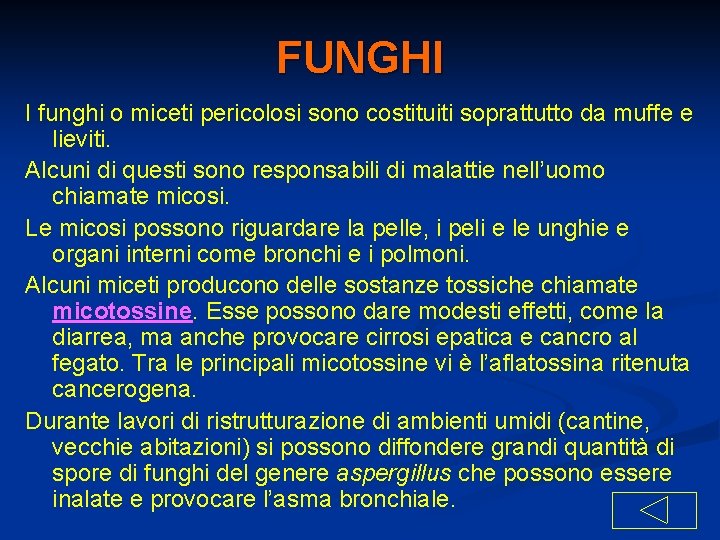 FUNGHI

I funghi o miceti pericolosi sono costituiti soprattutto da muffe e lieviti.

Alcuni di questi sono responsabili di malattie nell'uomo chiamate micosi.

Le micosi possono riguardare la pelle, i peli e le unghie e organi interni come bronchi e i polmoni.

Alcuni miceti producono delle sostanze tossiche chiamate micotossine. Esse possono dare modesti effetti, come la diarrea, ma anche provocare cirrosi epatica e cancro al fegato. Tra le principali micotossine vi è l'aflatossina ritenuta cancerogena.

Durante lavori di ristrutturazione di ambienti umidi (cantine, vecchie abitazioni) si possono diffondere grandi quantità di spore di funghi del genere aspergillus che possono essere inalate e provocare l'asma bronchiale.